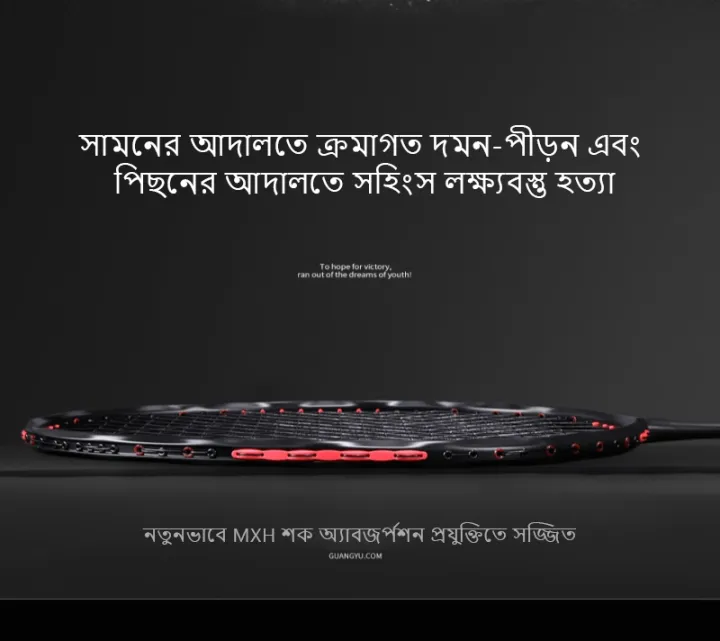 সামনের আদালতে ক্রমাগত দমন-পীড়ন এবং পিছনের আদালতে সহিংস লক্ষ্যবস্তু হত্যা

To hope for victory,
ran out of the dreams of youth!

নতুনভাবে MXH শক অ্যাবজর্পশন প্রযুক্তিতে সজ্জিত
GUANGYU.COM